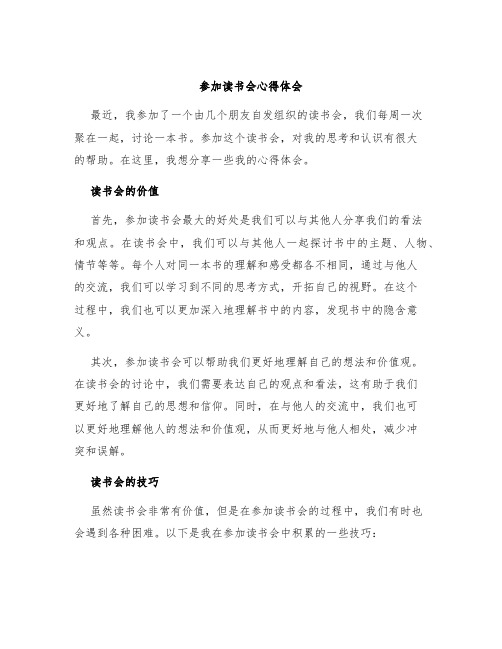 参加读书会心得体会

最近，我参加了一个由几个朋友自发组织的读书会，我们每周一次聚在一起，讨论一本书。参加这个读书会，对我的思考和认识有很大的帮助。在这里，我想分享一些我的心得体会。

读书会的价值

首先，参加读书会最大的好处是我们可以与其他人分享我们的看法和观点。在读书会中，我们可以与其他人一起探讨书中的主题、人物、情节等等。每个人对同一本书的理解和感受都各不相同，通过与他人的交流，我们可以学习到不同的思考方式，开拓自己的视野。在这个过程中，我们也可以更加深入地理解书中的内容，发现书中的隐含意义。

其次，参加读书会可以帮助我们更好地理解自己的想法和价值观。在读书会的讨论中，我们需要表达自己的观点和看法，这有助于我们更好地了解自己的思想和信仰。同时，在与他人的交流中，我们也可以更好地理解他人的想法和价值观，从而更好地与他人相处，减少冲突和误解。

读书会的技巧

虽然读书会非常有价值，但是在参加读书会的过程中，我们有时也会遇到各种困难。以下是我在参加读书会中积累的一些技巧：